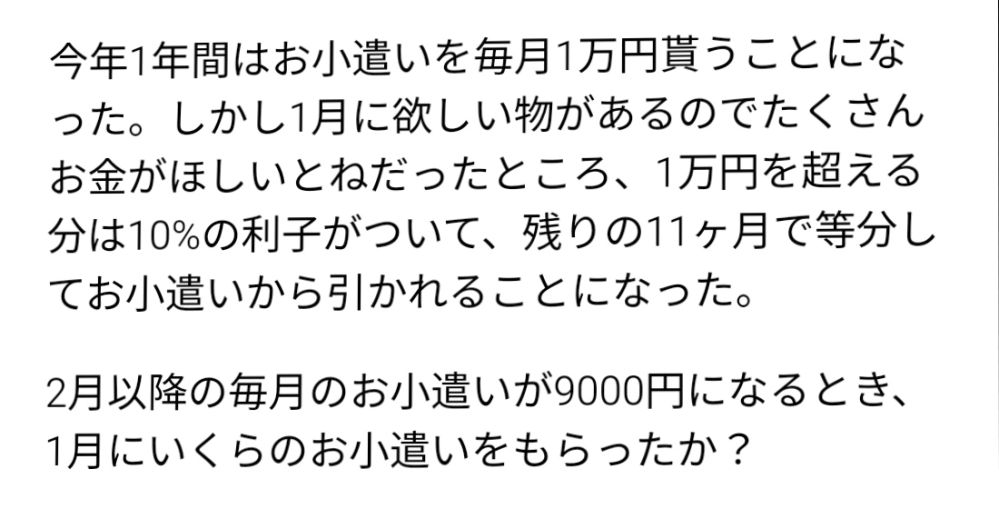 今年1年間はお小遣いを毎月1万円貰うことになった。しかし1月に欲しい物があるのでたくさんお金がほしいとねだったところ、1万円を超える分は10%の利子がついて、残りの11ヶ月で等分してお小遣いから引かれることになった。

2月以降の毎月のお小遣いが9000円になるとき、1月にいくらのお小遣いをもらったか？